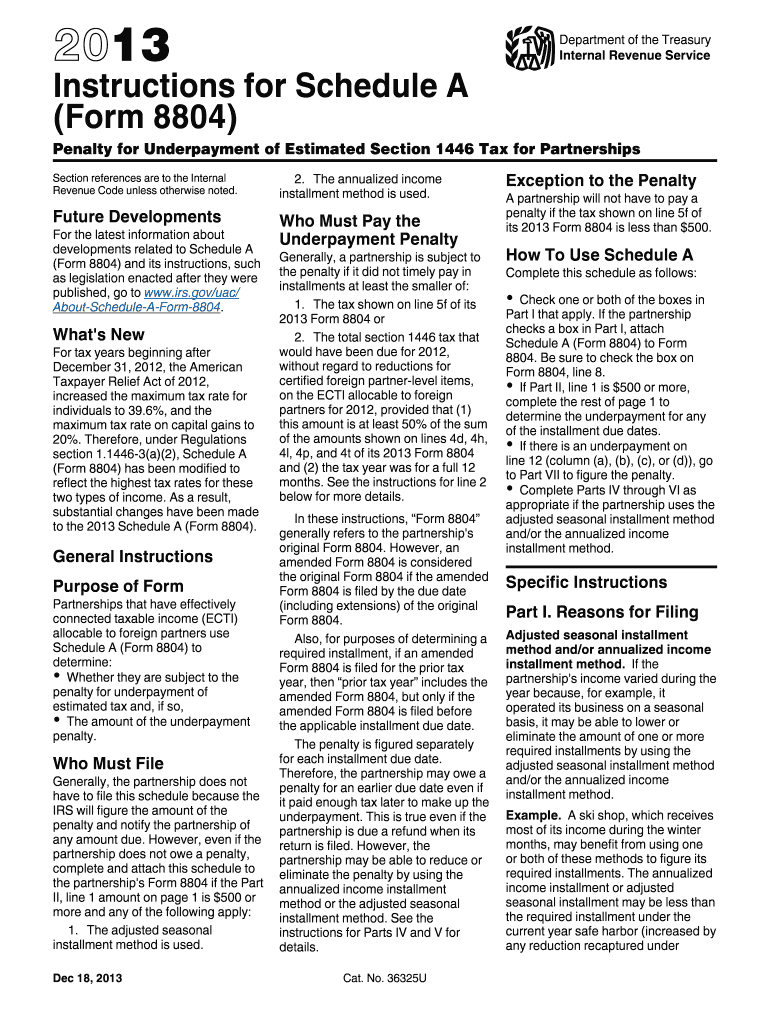 2013

Department of the Treasury
Internal Revenue Service

Instructions for Schedule A (Form 8804)

Penalty for Underpayment of Estimated Section 1446 Tax for Partnerships

Section references are to the Internal Revenue Code unless otherwise noted.

Future Developments

For the latest information about developments related to Schedule A (Form 8804) and its instructions, such as legislation enacted after they were published, go to www.irs.gov/uac/About-Schedule-A-Form-8804.

What's New

For tax years beginning after December 31, 2012, the American Taxpayer Relief Act of 2012, increased the maximum tax rate for individuals to 39.6%, and the maximum tax rate on capital gains to 20%. Therefore, under Regulations section 1.1446-3(a)(2), Schedule A (Form 8804) has been modified to reflect the highest tax rates for these two types of income. As a result, substantial changes have been made to the 2013 Schedule A (Form 8804).

General Instructions

Purpose of Form

Partnerships that have effectively connected taxable income (ECTI) allocable to foreign partners use Schedule A (Form 8804) to determine:
• Whether they are subject to the penalty for underpayment of estimated tax and, if so,
• The amount of the underpayment penalty.

Who Must File

Generally, the partnership does not have to file this schedule because the IRS will figure the amount of the penalty and notify the partnership of any amount due. However, even if the partnership does not owe a penalty, complete and attach this schedule to the partnership's Form 8804 if the Part II, line 1 amount on page 1 is $500 or more and any of the following apply:

1. The adjusted seasonal installment method is used.

2. The annualized income installment method is used.

Who Must Pay the Underpayment Penalty

Generally, a partnership is subject to the penalty if it did not timely pay in installments at least the smaller of:

1. The tax shown on line 5f of its 2013 Form 8804 or

2. The total section 1446 tax that would have been due for 2012, without regard to reductions for certified foreign partner-level items, on the ECTI allocable to foreign partners for 2012, provided that (1) this amount is at least 50% of the sum of the amounts shown on lines 4d, 4h, 4l, 4p, and 4t of its 2013 Form 8804 and (2) the tax year was for a full 12 months. See the instructions for line 2 below for more details.

In these instructions, “Form 8804” generally refers to the partnership's original Form 8804. However, an amended Form 8804 is considered the original Form 8804 if the amended Form 8804 is filed by the due date (including extensions) of the original Form 8804.

Also, for purposes of determining a required installment, if an amended Form 8804 is filed for the prior tax year, then “prior tax year” includes the amended Form 8804, but only if the amended Form 8804 is filed before the applicable installment due date.

The penalty is figured separately for each installment due date. Therefore, the partnership may owe a penalty for an earlier due date even if it paid enough tax later to make up the underpayment. This is true even if the partnership is due a refund when its return is filed. However, the partnership may be able to reduce or eliminate the penalty by using the annualized income installment method or the adjusted seasonal installment method. See the instructions for Parts IV and V for details.

Exception to the Penalty

A partnership will not have to pay a penalty if the tax shown on line 5f of its 2013 Form 8804 is less than $500.

How To Use Schedule A

Complete this schedule as follows:

• Check one or both of the boxes in Part I that apply. If the partnership checks a box in Part I, attach Schedule A (Form 8804) to Form 8804. Be sure to check the box on Form 8804, line 8.
• If Part II, line 1 is $500 or more, complete the rest of page 1 to determine the underpayment for any of the installment due dates.
• If there is an underpayment on line 12 (column (a), (b), (c), or (d)), go to Part VII to figure the penalty.
• Complete Parts IV through VI as appropriate if the partnership uses the adjusted seasonal installment method and/or the annualized income installment method.

Specific Instructions

Part I. Reasons for Filing

Adjusted seasonal installment method and/or annualized income installment method. If the partnership's income varied during the year because, for example, it operated its business on a seasonal basis, it may be able to lower or eliminate the amount of one or more required installments by using the adjusted seasonal installment method and/or the annualized income installment method.

Example. A ski shop, which receives most of its income during the winter months, may benefit from using one or both of these methods to figure its required installments. The annualized income installment or adjusted seasonal installment may be less than the required installment under the current year safe harbor (increased by any reduction recaptured under

Dec 18, 2013

Cat. No. 36325U